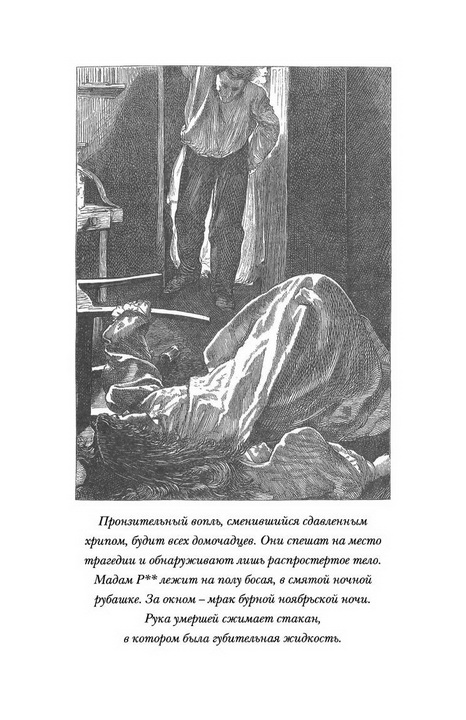 Пронзительный вопль, сменившийся сдавленным хрипом, будит всех домочадцев. Они спешат на место трагедии и обнаруживают лишь распростертое тело. Мадам Р** лежит на полу босая, в смятой ночной рубашке. За окном – мрак бурной ноябрьской ночи. Рука умершей сжимает стакан, в котором была губительная жидкость.